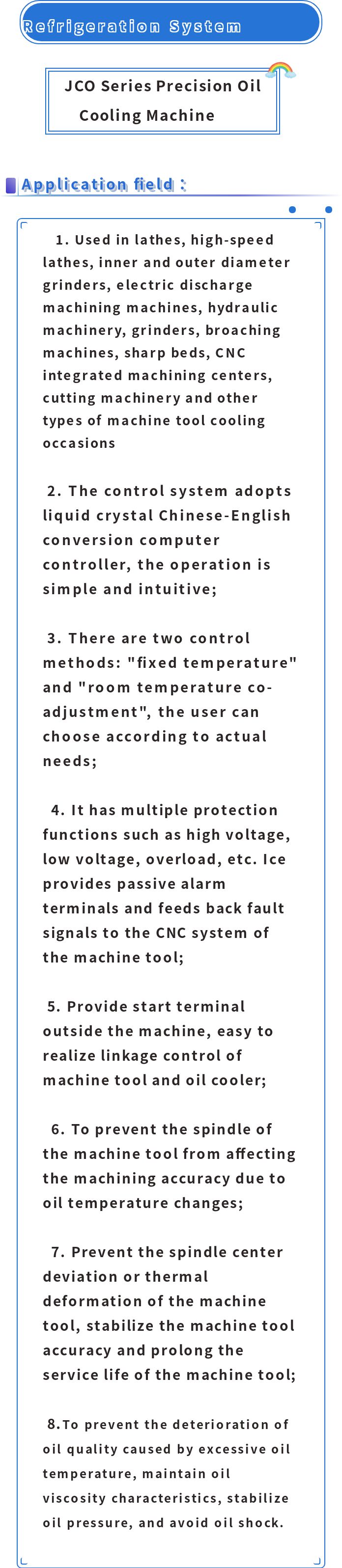 Refrigeration System

JCO Series Precision Oil Cooling Machine

Application field :

1. Used in lathes, high-speed lathes, inner and outer diameter grinders, electric discharge machining machines, hydraulic machinery, grinders, broaching machines, sharp beds, CNC integrated machining centers, cutting machinery and other types of machine tool cooling occasions

2. The control system adopts liquid crystal Chinese-English conversion computer controller, the operation is simple and intuitive;

3. There are two control methods: "fixed temperature" and "room temperature co-adjustment", the user can choose according to actual needs;

4. It has multiple protection functions such as high voltage, low voltage, overload, etc. Ice provides passive alarm terminals and feeds back fault signals to the CNC system of the machine tool;

5. Provide start terminal outside the machine, easy to realize linkage control of machine tool and oil cooler;

6. To prevent the spindle of the machine tool from affecting the machining accuracy due to oil temperature changes;

7. Prevent the spindle center deviation or thermal deformation of the machine tool, stabilize the machine tool accuracy and prolong the service life of the machine tool;

8.To prevent the deterioration of oil quality caused by excessive oil temperature, maintain oil viscosity characteristics, stabilize oil pressure, and avoid oil shock.